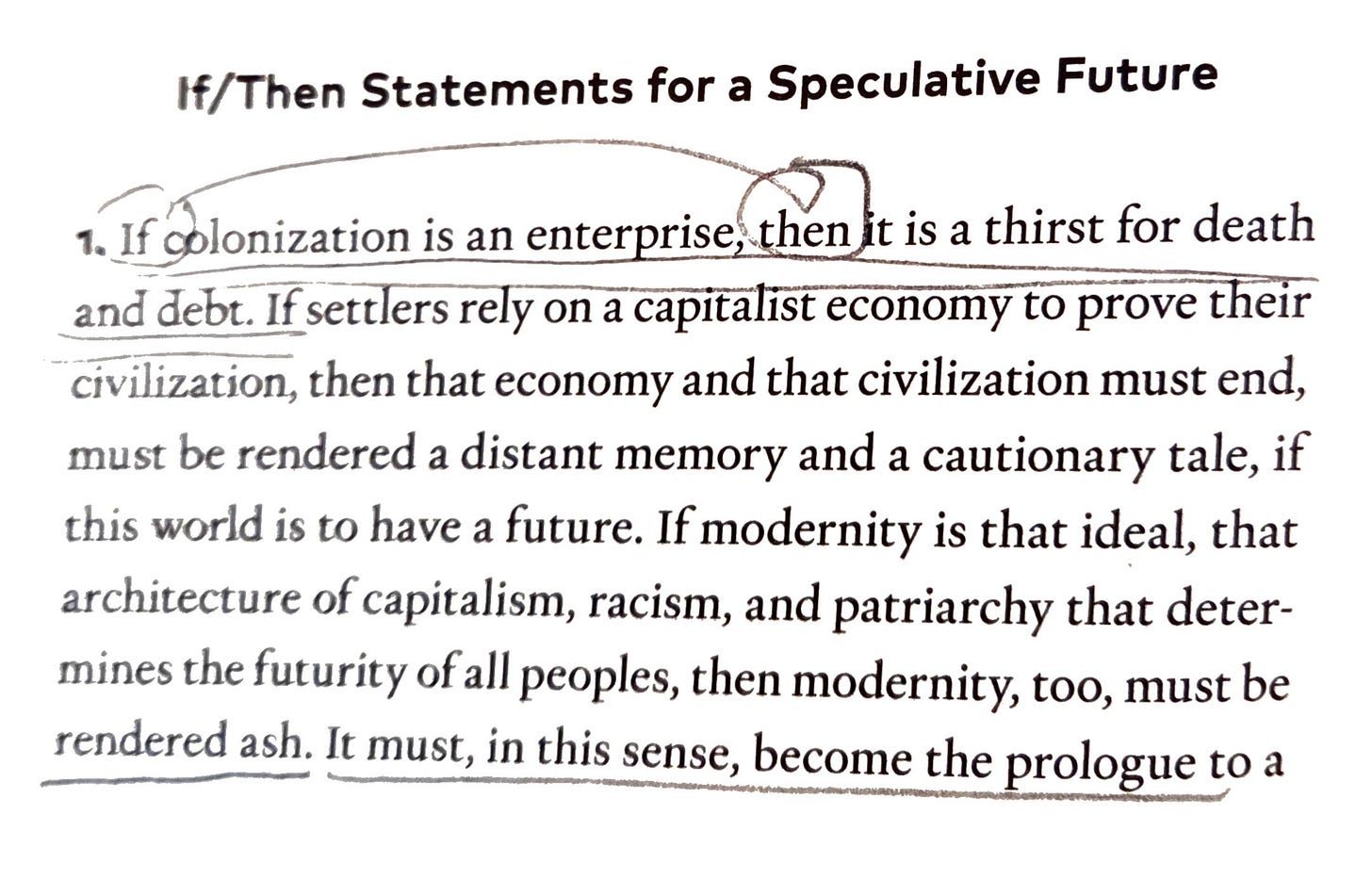 If/Then Statements for a Speculative Future

1. If colonization is an enterprise, then it is a thirst for death and debt. If settlers rely on a capitalist economy to prove their civilization, then that economy and that civilization must end, must be rendered a distant memory and a cautionary tale, if this world is to have a future. If modernity is that ideal, that architecture of capitalism, racism, and patriarchy that determines the futurity of all peoples, then modernity, too, must be rendered ash. It must, in this sense, become the prologue to a